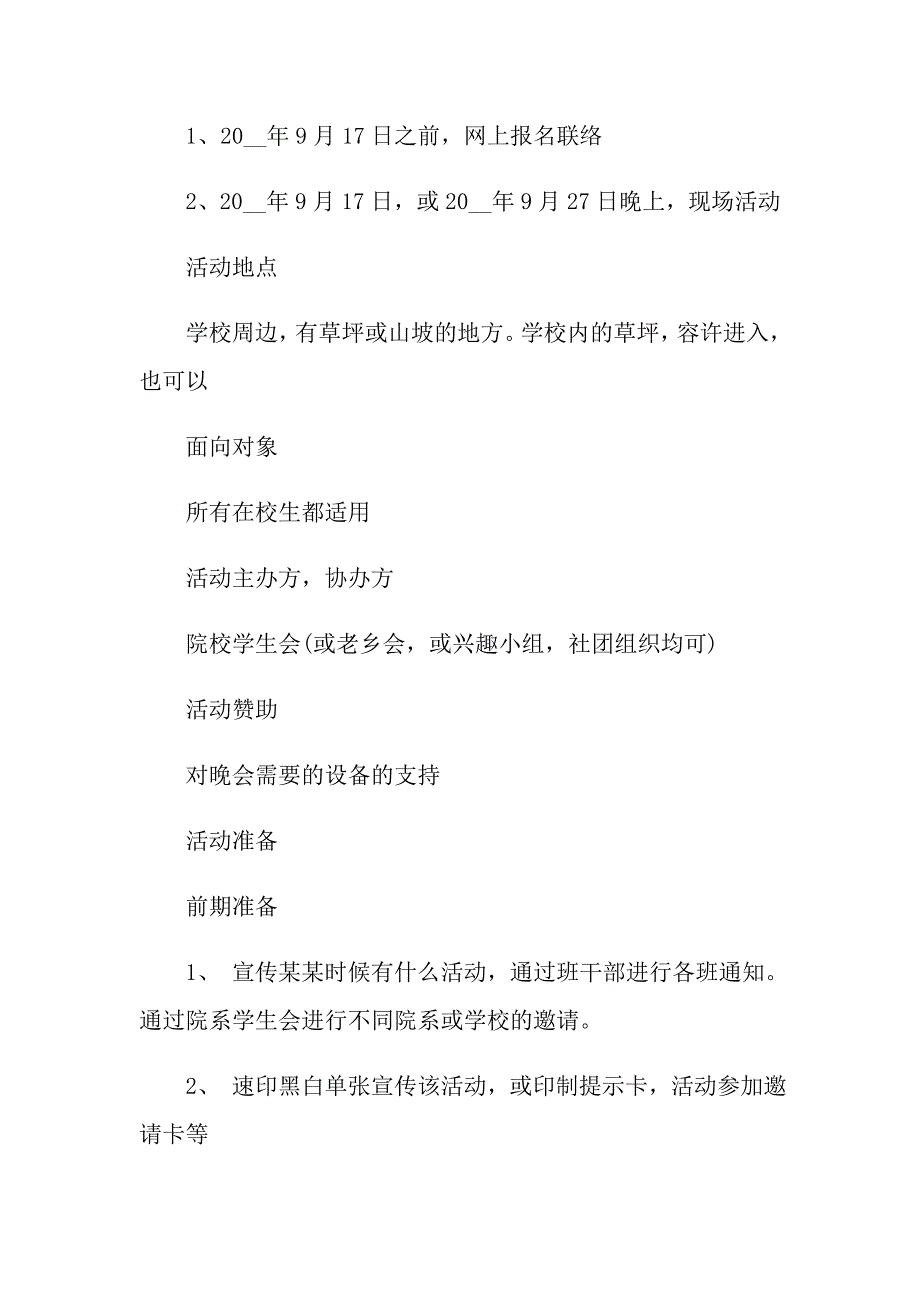 1、20__年9月17日之前，网上报名联络

2、20__年9月17日，或20__年9月27日晚上，现场活动

活动地点

学校周边，有草坪或山坡的地方。学校内的草坪，容许进入，也可以

面向对象

所有在校生都适用

活动主办方，协办方

院校学生会(或老乡会，或兴趣小组，社团组织均可)

活动赞助

对晚会需要的设备的支持

活动准备

前期准备

1、 宣传某某时候有什么活动，通过班干部进行各班通知。通过院系学生会进行不同院系或学校的邀请。

2、 速印黑白单张宣传该活动，或印制提示卡，活动参加邀请卡等